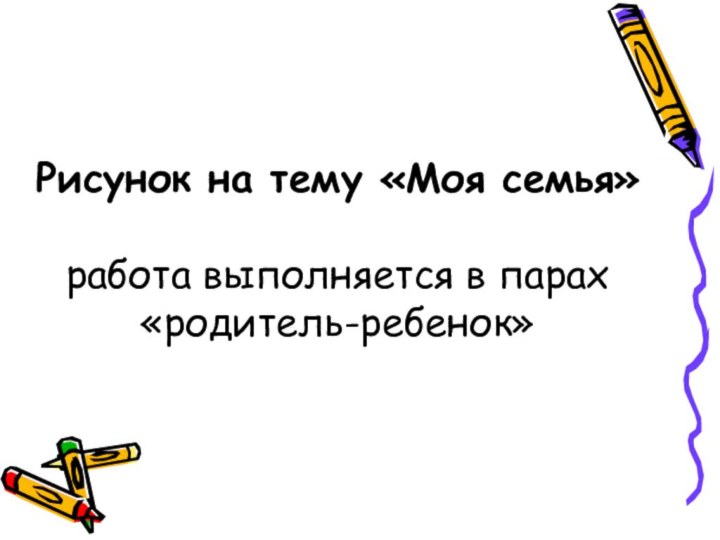 Рисунок на тему «Моя семья»

работа выполняется в парах «родитель-ребенок»